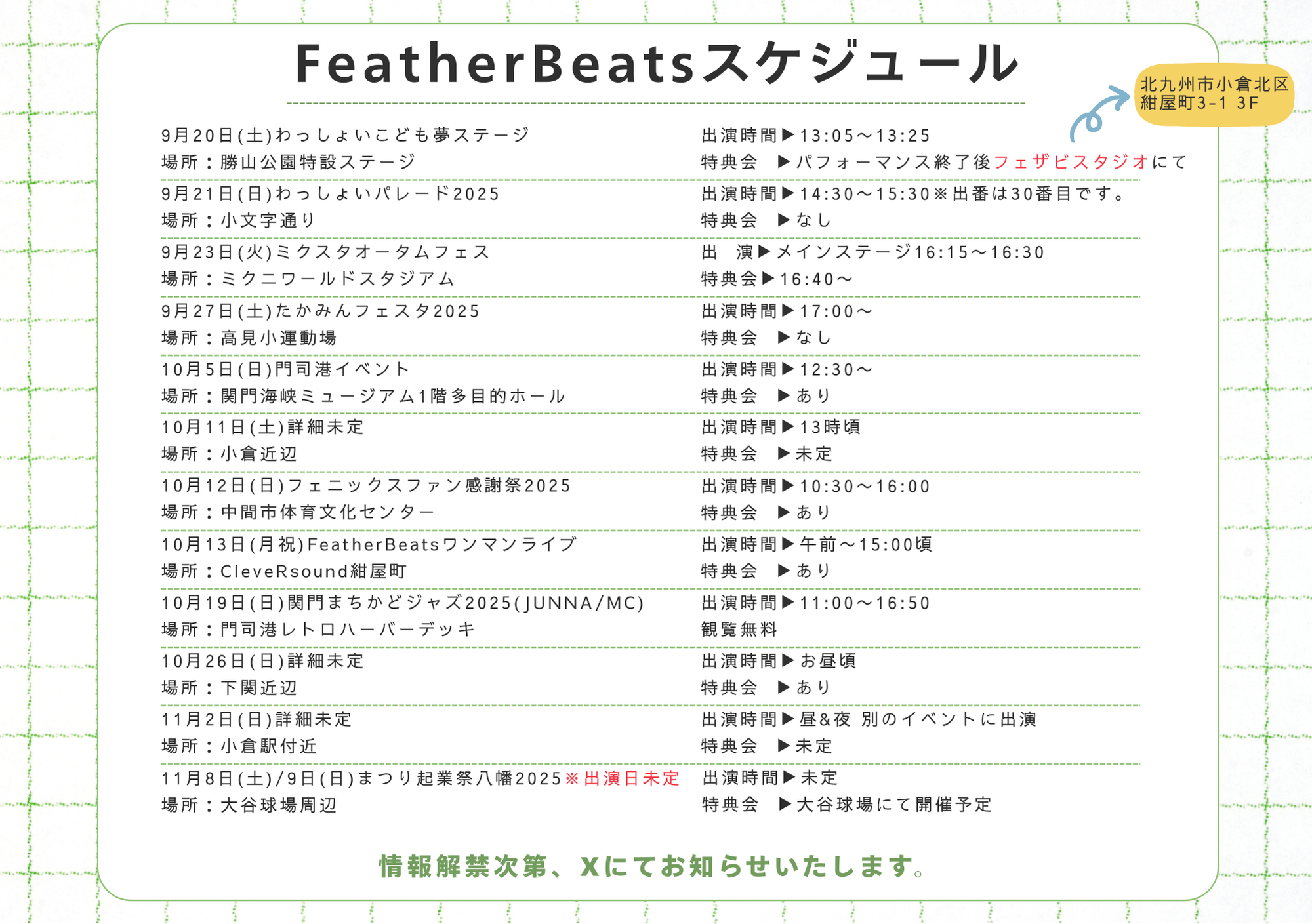 FeatherBeatsスケジュール

北九州市小倉北区
紺屋町3-1 3F

9月20日(土)わっしょいこども夢ステージ
場所：勝山公園特設ステージ

出演時間▶13:05〜13:25
特典会 ▶パフォーマンス終了後フェザビスタジオにて

9月21日(日)わっしょいパレード2025
場所：小文字通り

出演時間▶14:30〜15:30※出番は30番目です。
特典会 ▶なし

9月23日(火)ミクスタオータムフェス
場所：ミクニワールドスタジアム

出 演▶メインステージ16:15〜16:30
特典会▶16:40〜

9月27日(土)たかみんフェスタ2025
場所：高見小運動場

出演時間▶17:00〜
特典会 ▶なし

10月5日(日)門司港イベント
場所：関門海峡ミュージアム1階多目的ホール

出演時間▶12:30〜
特典会 ▶あり

10月11日(土)詳細未定
場所：小倉近辺

出演時間▶13時頃
特典会 ▶未定

10月12日(日)フェニックスファン感謝祭2025
場所：中間市体育文化センター

出演時間▶10:30〜16:00
特典会 ▶あり

10月13日(月祝)FeatherBeatsワンマンライブ
場所：CleveRsound紺屋町

出演時間▶午前〜15:00頃
特典会 ▶あり

10月19日(日)関門まちかどジャズ2025(JUNNA/MC)
場所：門司港レトロハーバーデッキ

出演時間▶11:00〜16:50
観覧無料

10月26日(日)詳細未定
場所：下関近辺

出演時間▶お昼頃
特典会 ▶あり

11月2日(日)詳細未定
場所：小倉駅付近

出演時間▶昼&夜 別のイベントに出演
特典会 ▶未定

11月8日(土)/9日(日)まつり起業祭八幡2025※出演日未定
場所：大谷球場周辺

出演時間▶未定
特典会 ▶大谷球場にて開催予定

情報解禁次第、Xにてお知らせいたします。